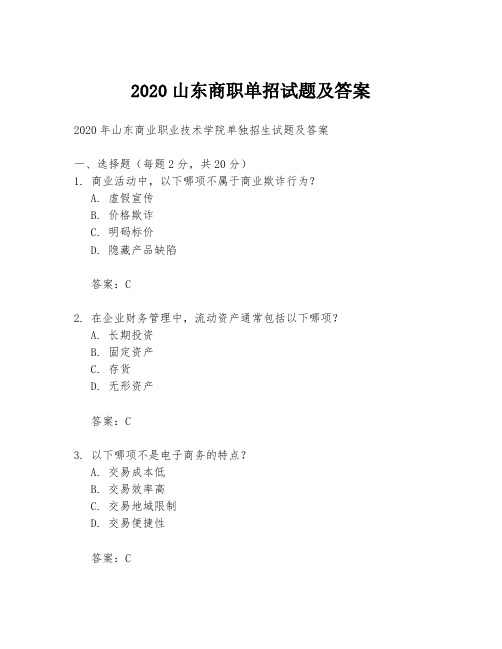 2020 山东商职单招试题及答案

2020 年山东商业职业技术学院单独招生试题及答案

一、选择题（每题 2 分，共 20 分）

1. 商业活动中，以下哪项不属于商业欺诈行为？
A. 虚假宣传
B. 价格欺诈
C. 明码标价
D. 隐藏产品缺陷

答案：C

2. 在企业财务管理中，流动资产通常包括以下哪项？
A. 长期投资
B. 固定资产
C. 存货
D. 无形资产

答案：C

3. 以下哪项不是电子商务的特点？
A. 交易成本低
B. 交易效率高
C. 交易地域限制
D. 交易便捷性

答案：C